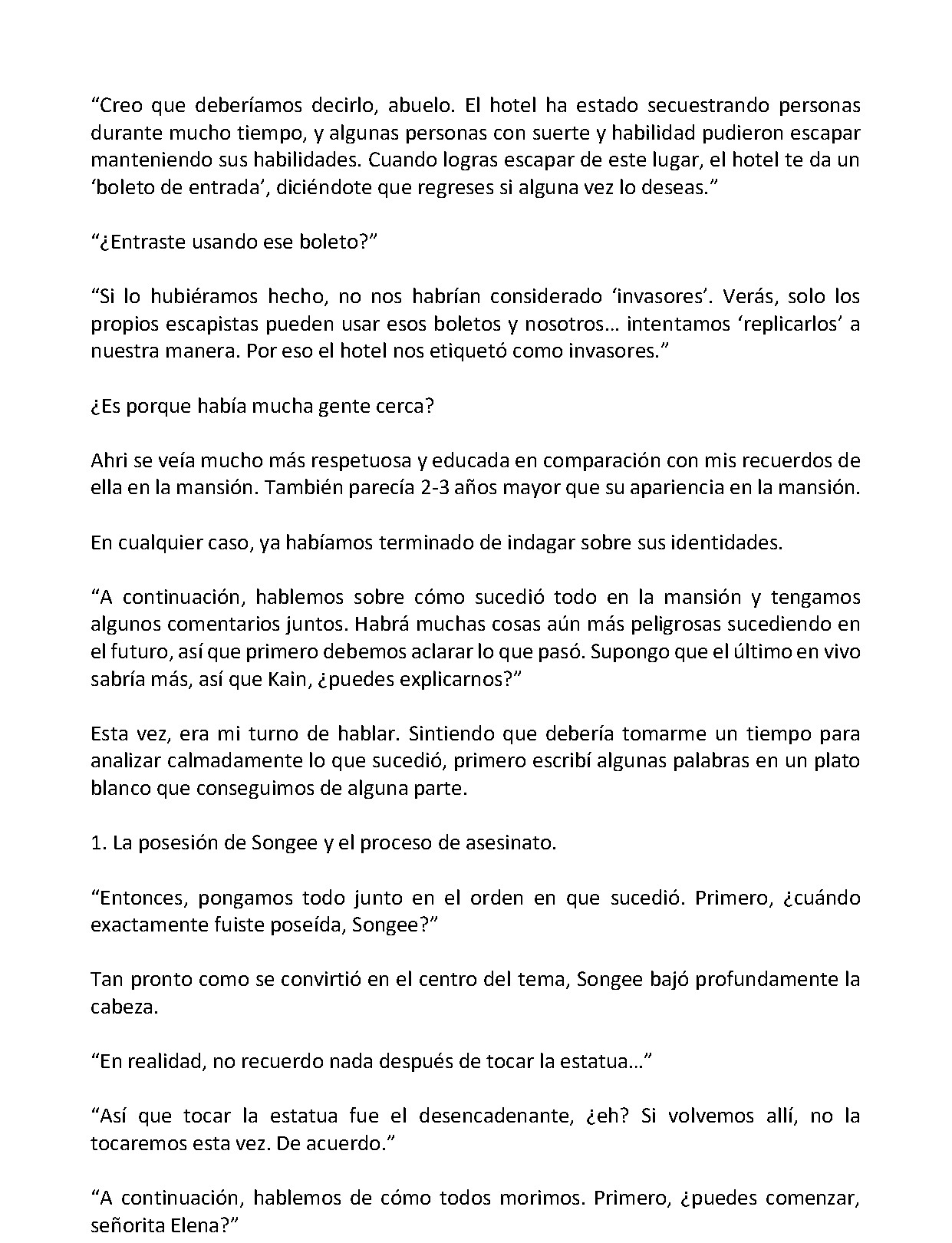 "Creo que deberíamos decirlo, abuelo. El hotel ha estado secuestrando personas durante mucho tiempo, y algunas personas con suerte y habilidad pudieron escapar manteniendo sus habilidades. Cuando logras escapar de este lugar, el hotel te da un 'boleto de entrada', diciéndote que regreses si alguna vez lo deseas."

"¿Entraste usando ese boleto?"

"Si lo hubiéramos hecho, no nos habrían considerado 'invasores'. Verás, solo los propios escapistas pueden usar esos boletos y nosotros… intentamos 'replicarlos' a nuestra manera. Por eso el hotel nos etiquetó como invasores."

¿Es porque había mucha gente cerca?

Ahri se veía mucho más respetuosa y educada en comparación con mis recuerdos de ella en la mansión. También parecía 2-3 años mayor que su apariencia en la mansión.

En cualquier caso, ya habíamos terminado de indagar sobre sus identidades.

"A continuación, hablemos sobre cómo sucedió todo en la mansión y tengamos algunos comentarios juntos. Habrá muchas cosas aún más peligrosas sucediendo en el futuro, así que primero debemos aclarar lo que pasó. Supongo que el último en vivo sabría más, así que Kain, ¿puedes explicarnos?"

Esta vez, era mi turno de hablar. Sintiendo que debería tomarme un tiempo para analizar calmadamente lo que sucedió, primero escribí algunas palabras en un plato blanco que conseguimos de alguna parte.

1. La posesión de Songee y el proceso de asesinato.

"Entonces, pongamos todo junto en el orden en que sucedió. Primero, ¿cuándo exactamente fuiste poseída, Songee?"

Tan pronto como se convirtió en el centro del tema, Songee bajó profundamente la cabeza.

"En realidad, no recuerdo nada después de tocar la estatua…"

"Así que tocar la estatua fue el desencadenante, ¿eh? Si volvemos allí, no la tocaremos esta vez. De acuerdo."

"A continuación, hablemos de cómo todos morimos. Primero, ¿puedes comenzar, señorita Elena?"